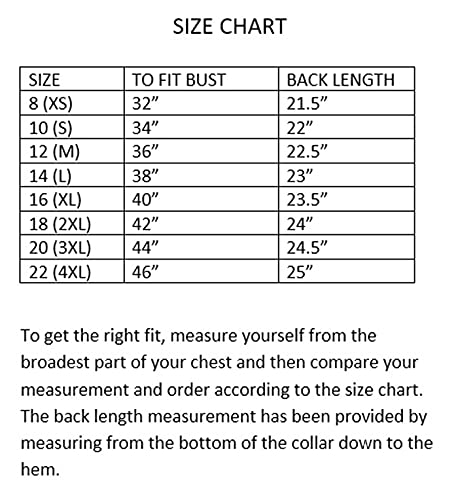 SIZE CHART

| SIZE | TO FIT BUST | BACK LENGTH |
|---|---|---|
| 8 (XS) | 32” | 21.5” |
| 10 (S) | 34” | 22” |
| 12 (M) | 36” | 22.5” |
| 14 (L) | 38” | 23” |
| 16 (XL) | 40” | 23.5” |
| 18 (2XL) | 42” | 24” |
| 20 (3XL) | 44” | 24.5” |
| 22 (4XL) | 46” | 25” |

To get the right fit, measure yourself from the broadest part of your chest and then compare your measurement and order according to the size chart. The back length measurement has been provided by measuring from the bottom of the collar down to the hem.